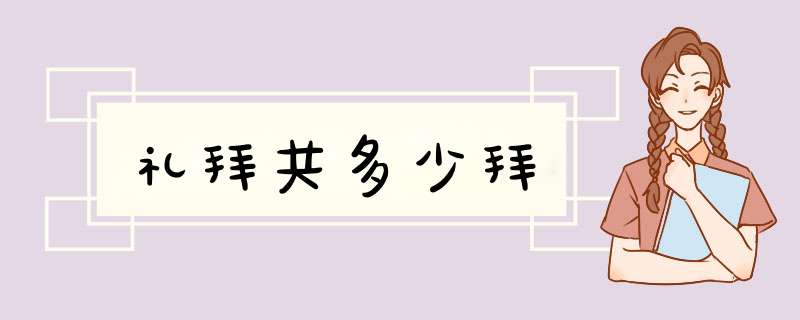 礼拜共多少拜